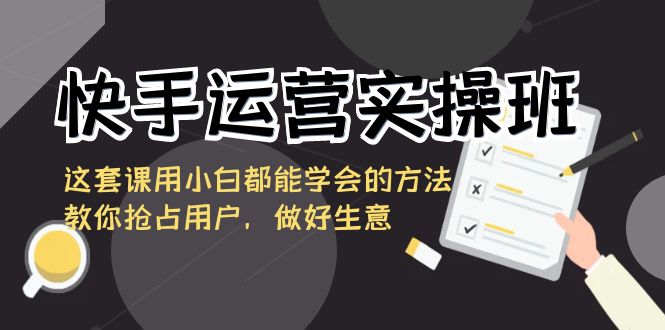 快手运营实操班

这套课用小白都能学会的方法
教你抢占用户，做好生意